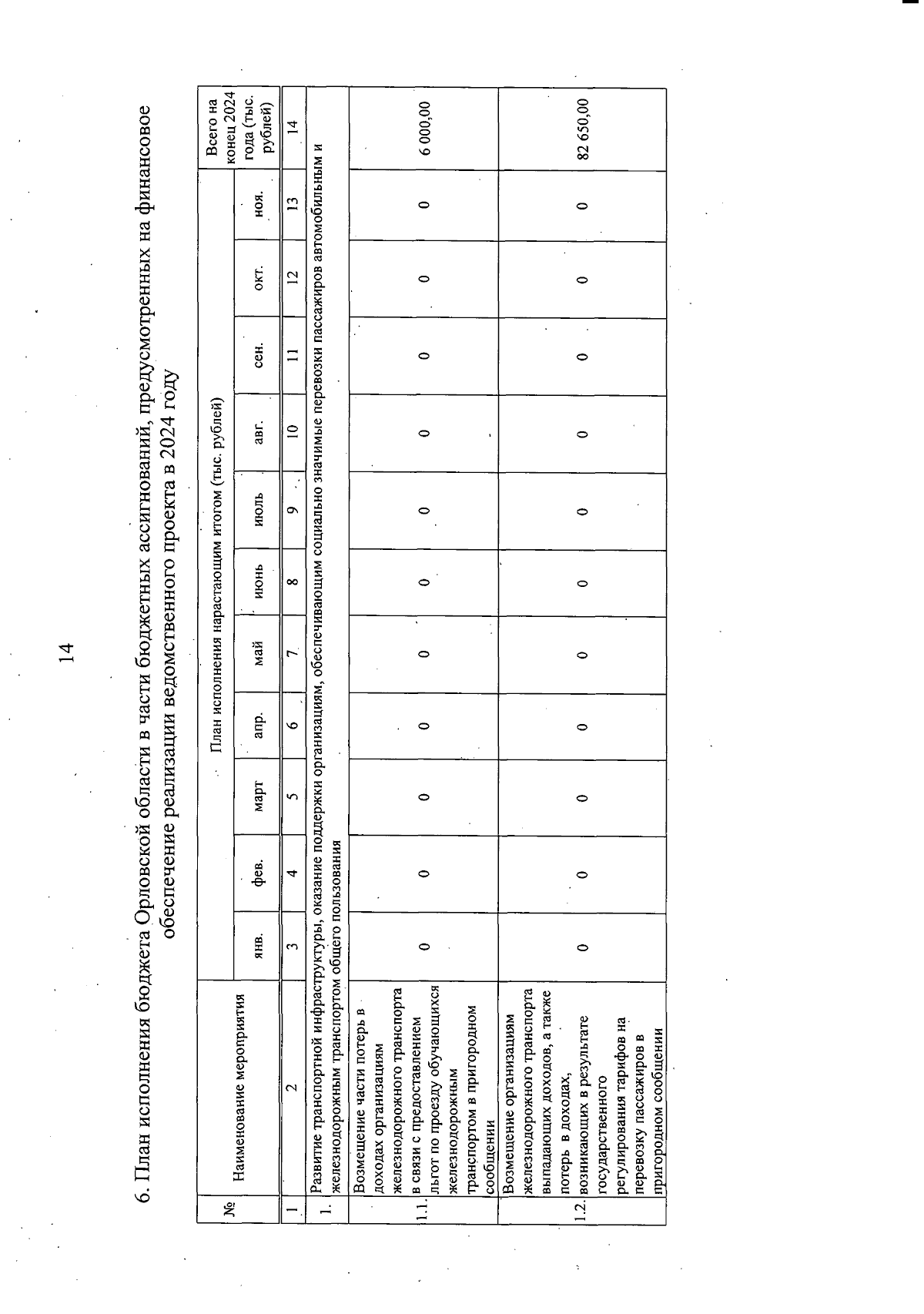 14

6. План исполнения бюджета Орловской области в части бюджетных ассигнований, предусмотренных на финансовое обеспечение реализации ведомственного проекта в 2024 году

| № | Наименование мероприятия | План исполнения нарастающим итогом (тыс. рублей) | | | | | | | | | | | Всего на конец 2024 года (тыс. рублей) |
|---|---|---|---|---|---|---|---|---|---|---|---|---|---|
| | | янв. | фев. | март | апр. | май | июнь | июль | авг. | сен. | окт. | ноя. | |
| 1 | 2 | 3 | 4 | 5 | 6 | 7 | 8 | 9 | 10 | 11 | 12 | 13 | 14 |
| 1. | Развитие транспортной инфраструктуры, оказание поддержки организациям, обеспечивающим социально значимые перевозки пассажиров автомобильным и железнодорожным транспортом общего пользования | | | | | | | | | | | | |
| 1.1. | Возмещение части потерь в доходах организациям железнодорожного транспорта в связи с предоставлением льгот по проезду обучающихся железнодорожным транспортом в пригородном сообщении | 0 | 0 | 0 | 0 | 0 | 0 | 0 | 0 | 0 | 0 | 0 | 6 000,00 |
| 1.2. | Возмещение организациям железнодорожного транспорта выпадающих доходов, а также потерь в доходах, возникающих в результате государственного регулирования тарифов на перевозку пассажиров в пригородном сообщении | 0 | 0 | 0 | 0 | 0 | 0 | 0 | 0 | 0 | 0 | 0 | 82 650,00 |